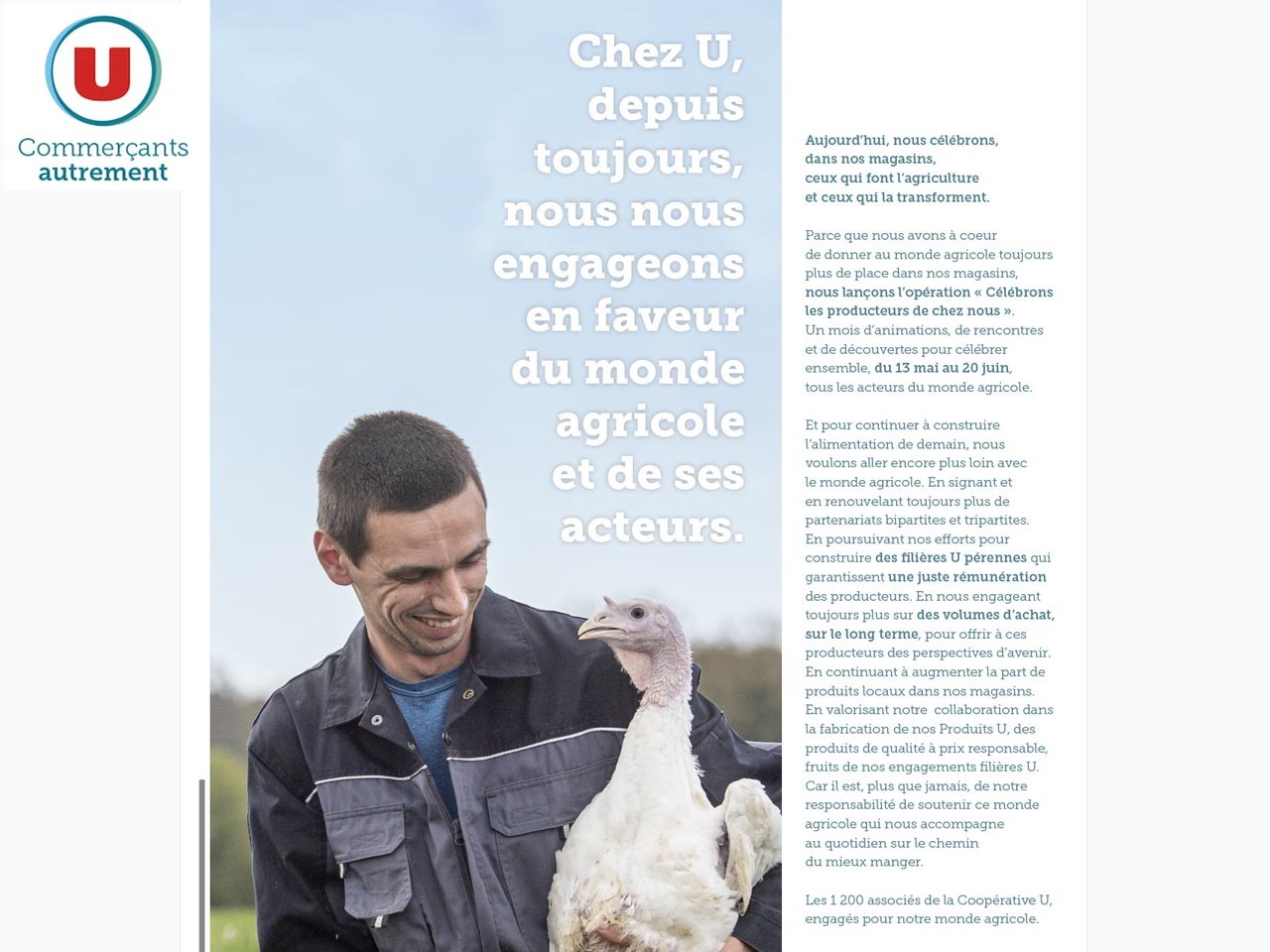 U
Commerçants autrement

Chez U, depuis toujours, nous nous engageons en faveur du monde agricole et de ses acteurs.

Aujourd'hui, nous célébrons, dans nos magasins, ceux qui font l'agriculture et ceux qui la transforment.

Parce que nous avons à coeur de donner au monde agricole toujours plus de place dans nos magasins, nous lançons l'opération « Célébrons les producteurs de chez nous ». Un mois d'animations, de rencontres et de découvertes pour célébrer ensemble, du 13 mai au 20 juin, tous les acteurs du monde agricole.

Et pour continuer à construire l'alimentation de demain, nous voulons aller encore plus loin avec le monde agricole. En signant et en renouvelant toujours plus de partenariats bipartites et tripartites. En poursuivant nos efforts pour construire des filières U pérennes qui garantissent une juste rémunération des producteurs. En nous engageant toujours plus sur des volumes d'achat, sur le long terme, pour offrir à ces producteurs des perspectives d'avenir. En continuant à augmenter la part de produits locaux dans nos magasins. En valorisant notre collaboration dans la fabrication de nos Produits U, des produits de qualité à prix responsable, fruits de nos engagements filières U. Car il est, plus que jamais, de notre responsabilité de soutenir ce monde agricole qui nous accompagne au quotidien sur le chemin du mieux manger.

Les 1 200 associés de la Coopérative U, engagés pour notre monde agricole.